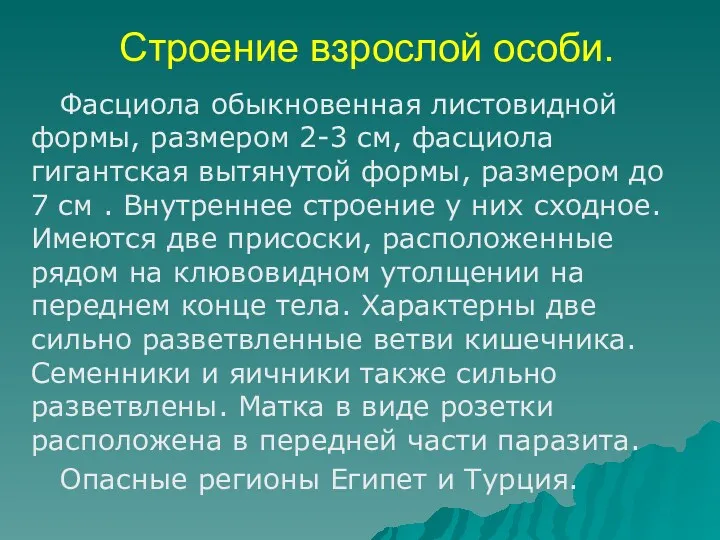 Строение взрослой особи.

Фасциола обыкновенная листовидной формы, размером 2-3 см, фасциола гигантская вытянутой формы, размером до 7 см . Внутреннее строение у них сходное. Имеются две присоски, расположенные рядом на клювовидном утолщении на переднем конце тела. Характерны две сильно разветвленные ветви кишечника. Семенники и яичники также сильно разветвлены. Матка в виде розетки расположена в передней части паразита.

Опасные регионы Египет и Турция.